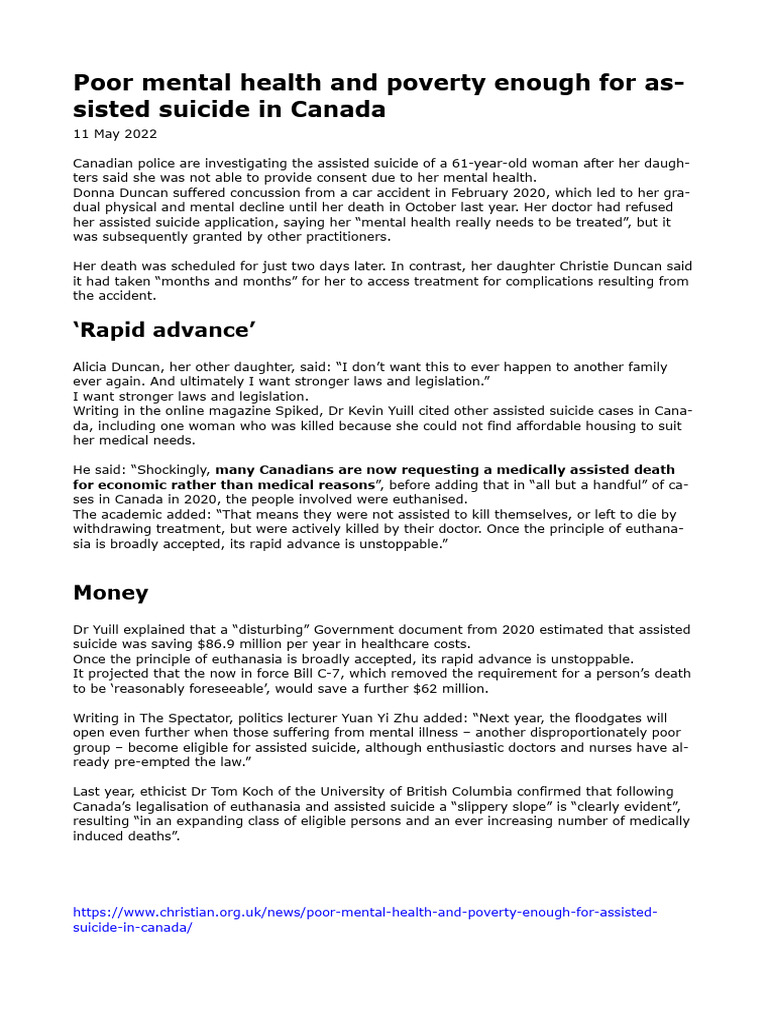 Poor mental health and poverty enough for assisted suicide in Canada

11 May 2022

Canadian police are investigating the assisted suicide of a 61-year-old woman after her daughters said she was not able to provide consent due to her mental health.
Donna Duncan suffered concussion from a car accident in February 2020, which led to her gradual physical and mental decline until her death in October last year. Her doctor had refused her assisted suicide application, saying her “mental health really needs to be treated”, but it was subsequently granted by other practitioners.

Her death was scheduled for just two days later. In contrast, her daughter Christie Duncan said it had taken “months and months” for her to access treatment for complications resulting from the accident.

‘Rapid advance’

Alicia Duncan, her other daughter, said: “I don’t want this to ever happen to another family ever again. And ultimately I want stronger laws and legislation.”
I want stronger laws and legislation.
Writing in the online magazine Spiked, Dr Kevin Yuill cited other assisted suicide cases in Canada, including one woman who was killed because she could not find affordable housing to suit her medical needs.

He said: “Shockingly, many Canadians are now requesting a medically assisted death for economic rather than medical reasons”, before adding that in “all but a handful” of cases in Canada in 2020, the people involved were euthanised.
The academic added: “That means they were not assisted to kill themselves, or left to die by withdrawing treatment, but were actively killed by their doctor. Once the principle of euthanasia is broadly accepted, its rapid advance is unstoppable.”

Money

Dr Yuill explained that a “disturbing” Government document from 2020 estimated that assisted suicide was saving $86.9 million per year in healthcare costs.
Once the principle of euthanasia is broadly accepted, its rapid advance is unstoppable.
It projected that the now in force Bill C-7, which removed the requirement for a person’s death to be ‘reasonably foreseeable’, would save a further $62 million.

Writing in The Spectator, politics lecturer Yuan Yi Zhu added: “Next year, the floodgates will open even further when those suffering from mental illness – another disproportionately poor group – become eligible for assisted suicide, although enthusiastic doctors and nurses have already pre-empted the law.”

Last year, ethicist Dr Tom Koch of the University of British Columbia confirmed that following Canada’s legalisation of euthanasia and assisted suicide a “slippery slope” is “clearly evident”, resulting “in an expanding class of eligible persons and an ever increasing number of medically induced deaths”.

https://www.christian.org.uk/news/poor-mental-health-and-poverty-enough-for-assisted-suicide-in-canada/